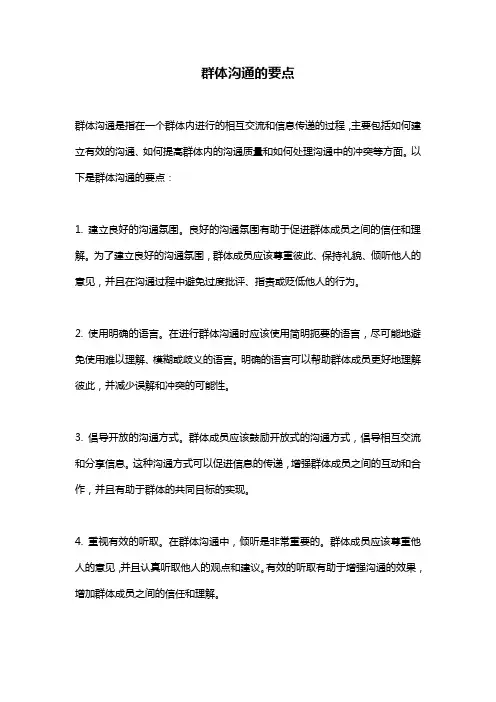 群体沟通的要点

群体沟通是指在一个群体内进行的相互交流和信息传递的过程，主要包括如何建立有效的沟通、如何提高群体内的沟通质量和如何处理沟通中的冲突等方面。以下是群体沟通的要点：

1. 建立良好的沟通氛围。良好的沟通氛围有助于促进群体成员之间的信任和理解。为了建立良好的沟通氛围，群体成员应该尊重彼此、保持礼貌、倾听他人的意见，并且在沟通过程中避免过度批评、指责或贬低他人的行为。

2. 使用明确的语言。在进行群体沟通时应该使用简明扼要的语言，尽可能地避免使用难以理解、模糊或歧义的语言。明确的语言可以帮助群体成员更好地理解彼此，并减少误解和冲突的可能性。

3. 倡导开放的沟通方式。群体成员应该鼓励开放式的沟通方式，倡导相互交流和分享信息。这种沟通方式可以促进信息的传递，增强群体成员之间的互动和合作，并且有助于群体的共同目标的实现。

4. 重视有效的听取。在群体沟通中，倾听是非常重要的。群体成员应该尊重他人的意见，并且认真听取他人的观点和建议。有效的听取有助于增强沟通的效果，增加群体成员之间的信任和理解。